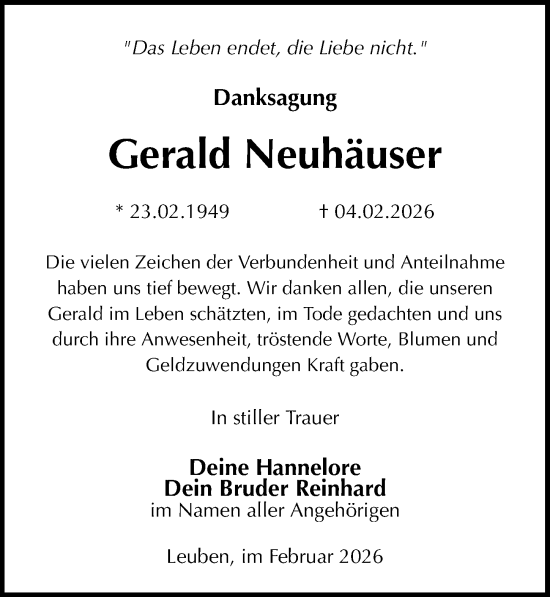 "Das Leben endet, die Liebe nicht."

Danksagung

Gerald Neuhäuser

* 23.02.1949 † 04.02.2026

Die vielen Zeichen der Verbundenheit und Anteilnahme haben uns tief bewegt. Wir danken allen, die unseren Gerald im Leben schätzten, im Tode gedachten und uns durch ihre Anwesenheit, tröstende Worte, Blumen und Geldzuwendungen Kraft gaben.

In stiller Trauer

Deine Hannelore
Dein Bruder Reinhard
im Namen aller Angehörigen

Leuben, im Februar 2026